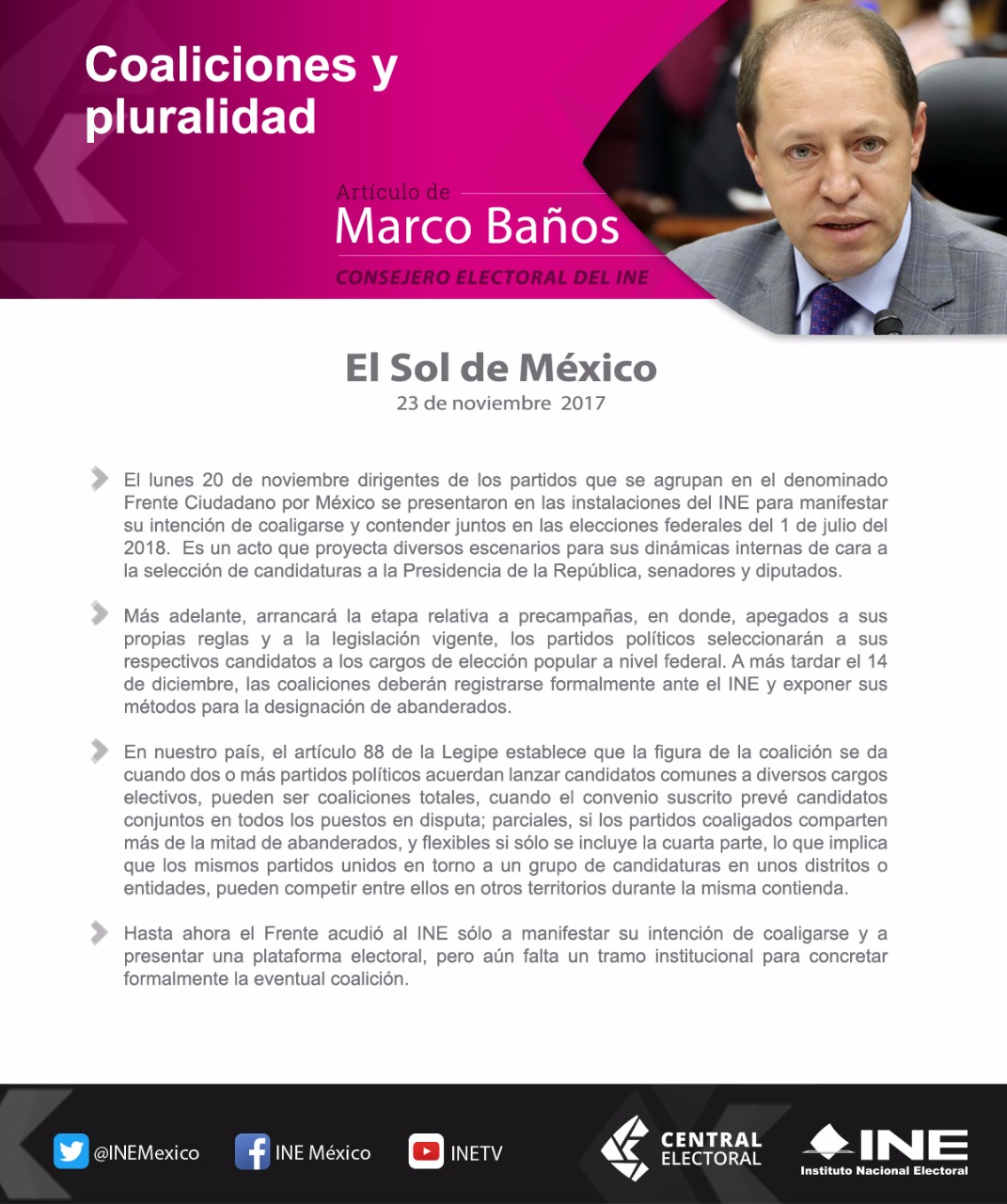 Coaliciones y pluralidad

Artículo de
Marco Baños
CONSEJERO ELECTORAL DEL INE

El Sol de México
23 de noviembre 2017

El lunes 20 de noviembre dirigentes de los partidos que se agrupan en el denominado Frente Ciudadano por México se presentaron en las instalaciones del INE para manifestar su intención de coaligarse y contender juntos en las elecciones federales del 1 de julio del 2018. Es un acto que proyecta diversos escenarios para sus dinámicas internas de cara a la selección de candidaturas a la Presidencia de la República, senadores y diputados.

Más adelante, arrancará la etapa relativa a precampañas, en donde, apegados a sus propias reglas y a la legislación vigente, los partidos políticos seleccionarán a sus respectivos candidatos a los cargos de elección popular a nivel federal. A más tardar el 14 de diciembre, las coaliciones deberán registrarse formalmente ante el INE y exponer sus métodos para la designación de abanderados.

En nuestro país, el artículo 88 de la Legipe establece que la figura de la coalición se da cuando dos o más partidos políticos acuerdan lanzar candidatos comunes a diversos cargos electivos, pueden ser coaliciones totales, cuando el convenio suscrito prevé candidatos conjuntos en todos los puestos en disputa; parciales, si los partidos coaligados comparten más de la mitad de abanderados, y flexibles si sólo se incluye la cuarta parte, lo que implica que los mismos partidos unidos en torno a un grupo de candidaturas en unos distritos o entidades, pueden competir entre ellos en otros territorios durante la misma contienda.

Hasta ahora el Frente acudió al INE sólo a manifestar su intención de coaligarse y a presentar una plataforma electoral, pero aún falta un tramo institucional para concretar formalmente la eventual coalición.

@INEMexico INE México INETV CENTRAL ELECTORAL INE Instituto Nacional Electoral